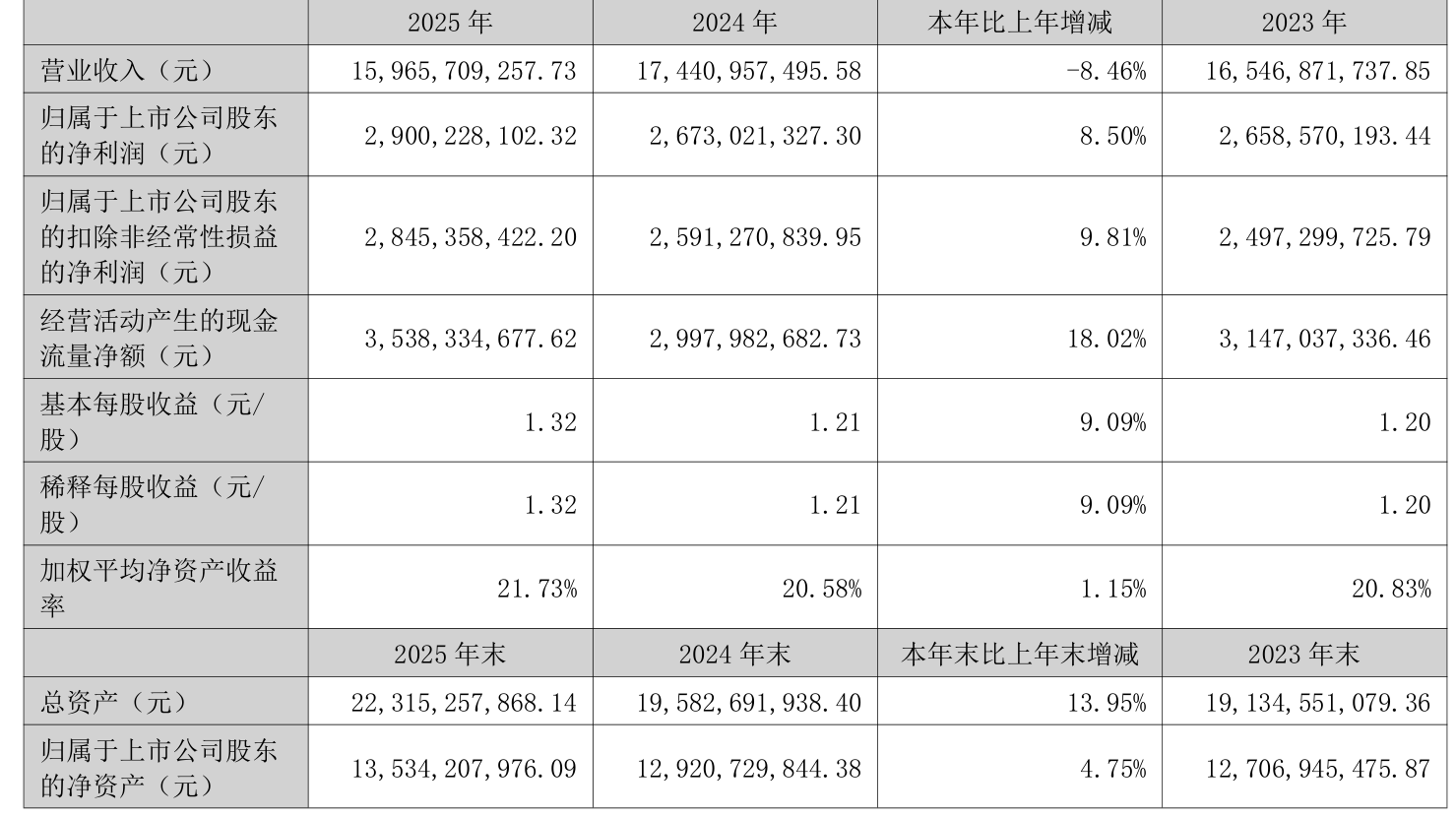 |  | 2025年 | 2024年 | 本年比上年增减 | 2023年 |
|---|---|---|---|---|
| 营业收入（元） | 15,965,709,257.73 | 17,440,957,495.58 | -8.46% | 16,546,871,737.85 |
| 归属于上市公司股东的净利润（元） | 2,900,228,102.32 | 2,673,021,327.30 | 8.50% | 2,658,570,193.44 |
| 归属于上市公司股东的扣除非经常性损益的净利润（元） | 2,845,358,422.20 | 2,591,270,839.95 | 9.81% | 2,497,299,725.79 |
| 经营活动产生的现金流量净额（元） | 3,538,334,677.62 | 2,997,982,682.73 | 18.02% | 3,147,037,336.46 |
| 基本每股收益（元/股） | 1.32 | 1.21 | 9.09% | 1.20 |
| 稀释每股收益（元/股） | 1.32 | 1.21 | 9.09% | 1.20 |
| 加权平均净资产收益率 | 21.73% | 20.58% | 1.15% | 20.83% |
|  | 2025年末 | 2024年末 | 本年末比上年末增减 | 2023年末 |
| 总资产（元） | 22,315,257,868.14 | 19,582,691,938.40 | 13.95% | 19,134,551,079.36 |
| 归属于上市公司股东的净资产（元） | 13,534,207,976.09 | 12,920,729,844.38 | 4.75% | 12,706,945,475.87 |